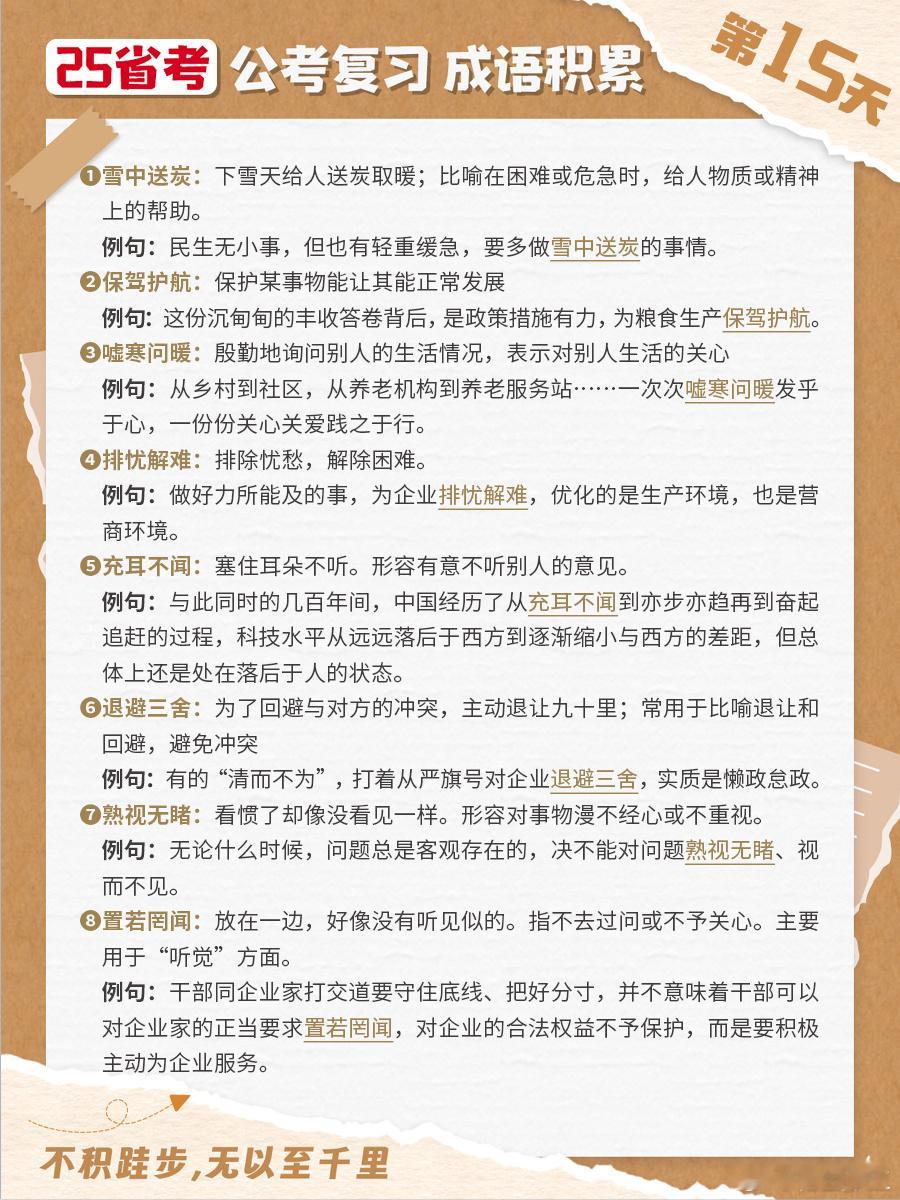 25省考 公考复习 成语积累

第15天

❶雪中送炭：下雪天给人送炭取暖；比喻在困难或危急时，给人物质或精神上的帮助。

例句：民生无小事，但也有轻重缓急，要多做雪中送炭的事情。

❷保驾护航：保护某事物能让其能正常发展

例句：这份沉甸甸的丰收答卷背后，是政策措施有力，为粮食生产保驾护航。

❸嘘寒问暖：殷勤地询问别人的生活情况，表示对别人生活的关心

例句：从乡村到社区，从养老机构到养老服务站……一次次嘘寒问暖发乎于心，一份份关心关爱践之于行。

❹排忧解难：排除忧愁，解除困难。

例句：做好力所能及的事，为企业排忧解难，优化的是生产环境，也是营商环境。

❺充耳不闻：塞住耳朵不听。形容有意不听别人的意见。

例句：与此同时的几百年间，中国经历了从充耳不闻到亦步亦趋再到奋起追赶的过程，科技水平从远远落后于西方到逐渐缩小与西方的差距，但总体上还是处在落后于人的状态。

❻退避三舍：为了回避与对方的冲突，主动退让九十里；常用于比喻退让和回避，避免冲突

例句：有的“清而不为”，打着从严旗号对企业退避三舍，实质是懒政怠政。

❼熟视无睹：看惯了却像没看见一样。形容对事物漫不经心或不重视。

例句：无论什么时候，问题总是客观存在的，决不能对问题熟视无睹、视而不见。

❽置若罔闻：放在一边，好像没有听见似的。指不去过问或不予关心。主要用于“听觉”方面。

例句：干部同企业家打交道要守住底线、把好分寸，并不意味着干部可以对企业家的正当要求置若罔闻，对企业的合法权益不予保护，而是要积极主动为企业服务。

不积跬步，无以至千里